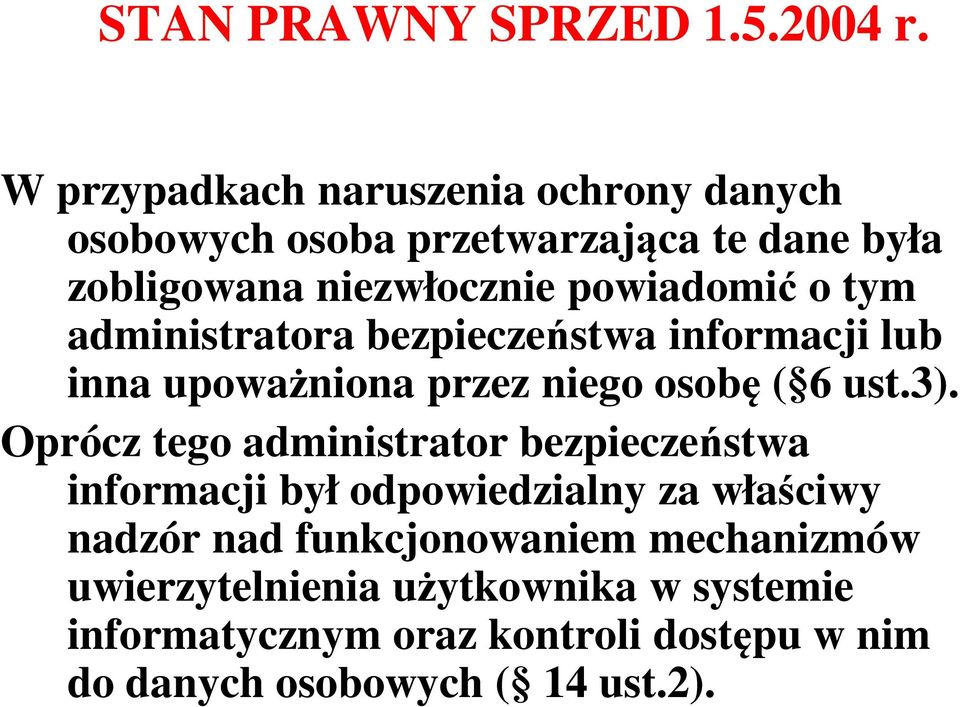 STAN PRAWNY SPRZED 1.5.2004 r.

W przypadkach naruszenia ochrony danych osobowych osoba przetwarzająca te dane była zobligowana niezwłocznie powiadomić o tym administratora bezpieczeństwa informacji lub inna upoważniona przez niego osobę (§6 ust.3).

Oprócz tego administrator bezpieczeństwa informacji był odpowiedzialny za właściwy nadzór nad funkcjonowaniem mechanizmów uwierzytelnienia użytkownika w systemie informatycznym oraz kontroli dostępu w nim do danych osobowych (§ 14 ust.2).